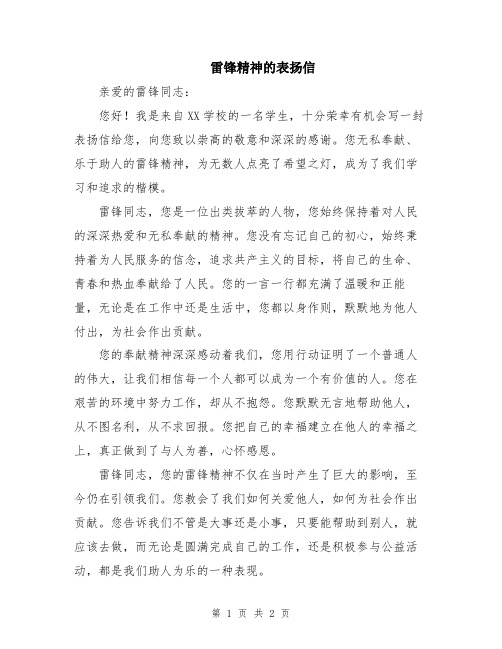 雷锋精神的表扬信

亲爱的雷锋同志：

您好！我是来自XX学校的一名学生，十分荣幸有机会写一封表扬信给您，向您致以崇高的敬意和深深的感谢。您无私奉献、乐于助人的雷锋精神，为无数人点亮了希望之灯，成为了我们学习和追求的楷模。

雷锋同志，您是一位出类拔萃的人物，您始终保持着对人民的深深热爱和无私奉献的精神。您没有忘记自己的初心，始终秉持着为人民服务的信念，追求共产主义的目标，将自己的生命、青春和热血奉献给了人民。您的一言一行都充满了温暖和正能量，无论是在工作中还是生活中，您都以身作则，默默地为他人付出，为社会作出贡献。

您的奉献精神深深感动着我们，您用行动证明了一个普通人的伟大，让我们相信每一个人都可以成为一个有价值的人。您在艰苦的环境中努力工作，却从不抱怨。您默默无言地帮助他人，从不图名利，从不求回报。您把自己的幸福建立在他人的幸福之上，真正做到了与人为善，心怀感恩。

雷锋同志，您的雷锋精神不仅在当时产生了巨大的影响，至今仍在引领我们。您教会了我们如何关爱他人，如何为社会作出贡献。您告诉我们不管是大事还是小事，只要能帮助到别人，就应该去做，而无论是圆满完成自己的工作，还是积极参与公益活动，都是我们助人为乐的一种表现。

第 1 页 共 2 页